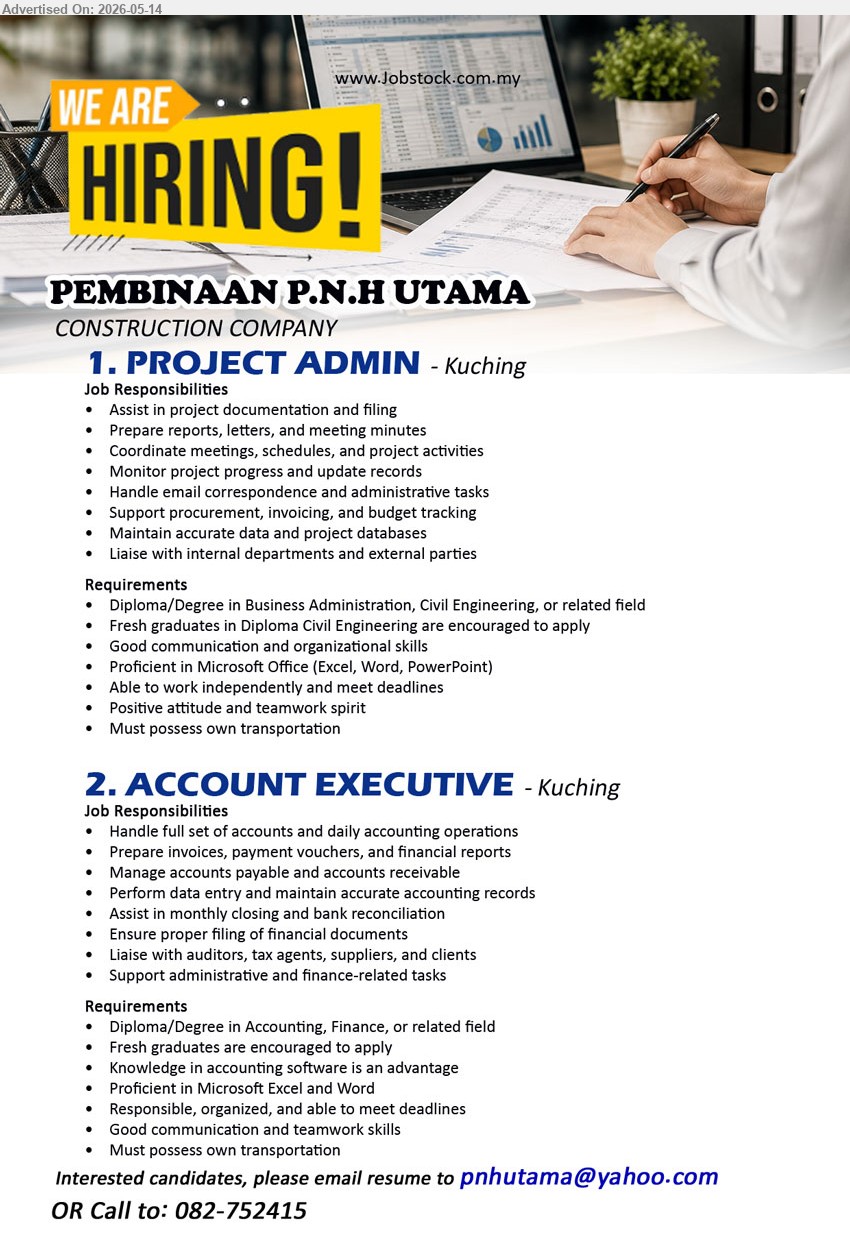 Advertised On: 2026-05-14

www.Jobstock.com.my

WE ARE HIRING!

PEMBINAAN P.N.H UTAMA
CONSTRUCTION COMPANY

1. PROJECT ADMIN - Kuching
Job Responsibilities
• Assist in project documentation and filing
• Prepare reports, letters, and meeting minutes
• Coordinate meetings, schedules, and project activities
• Monitor project progress and update records
• Handle email correspondence and administrative tasks
• Support procurement, invoicing, and budget tracking
• Maintain accurate data and project databases
• Liaise with internal departments and external parties

Requirements
• Diploma/Degree in Business Administration, Civil Engineering, or related field
• Fresh graduates in Diploma Civil Engineering are encouraged to apply
• Good communication and organizational skills
• Proficient in Microsoft Office (Excel, Word, PowerPoint)
• Able to work independently and meet deadlines
• Positive attitude and teamwork spirit
• Must possess own transportation

2. ACCOUNT EXECUTIVE - Kuching
Job Responsibilities
• Handle full set of accounts and daily accounting operations
• Prepare invoices, payment vouchers, and financial reports
• Manage accounts payable and accounts receivable
• Perform data entry and maintain accurate accounting records
• Assist in monthly closing and bank reconciliation
• Ensure proper filing of financial documents
• Liaise with auditors, tax agents, suppliers, and clients
• Support administrative and finance-related tasks

Requirements
• Diploma/Degree in Accounting, Finance, or related field
• Fresh graduates are encouraged to apply
• Knowledge in accounting software is an advantage
• Proficient in Microsoft Excel and Word
• Responsible, organized, and able to meet deadlines
• Good communication and teamwork skills
• Must possess own transportation

Interested candidates, please email resume to pnhutama@yahoo.com
OR Call to: 082-752415